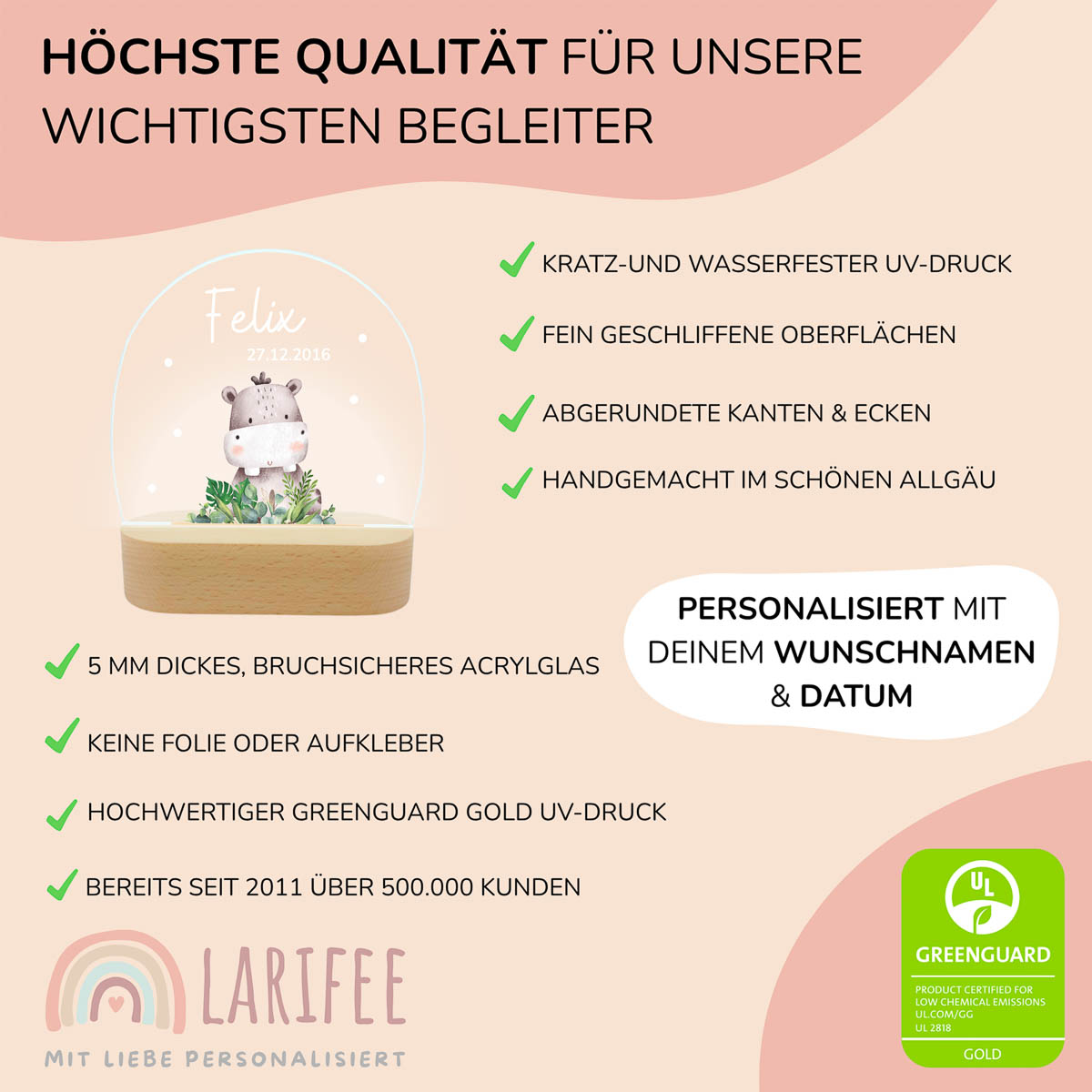 HÖCHSTE QUALITÄT FÜR UNSERE WICHTIGSTEN BEGLEITER

Felix
27.12.2016

✓ KRATZ-UND WASSERFESTER UV-DRUCK

✓ FEIN GESCHLIFFENE OBERFLÄCHEN

✓ ABGERUNDETE KANTEN & ECKEN

✓ HANDGEMACHT IM SCHÖNEN ALLGÄU

PERSONALISIERT MIT DEINEM WUNSCHNAMEN & DATUM

✓ 5 MM DICKES, BRUCHSICHERES ACRYLGLAS

✓ KEINE FOLIE ODER AUFKLEBER

✓ HOCHWERTIGER GREENGUARD GOLD UV-DRUCK

✓ BEREITS SEIT 2011 ÜBER 500.000 KUNDEN

LARIFEE
MIT LIEBE PERSONALISIERT

UL
GREENGUARD
PRODUCT CERTIFIED FOR LOW CHEMICAL EMISSIONS
UL.COM/GG
UL 2818
GOLD